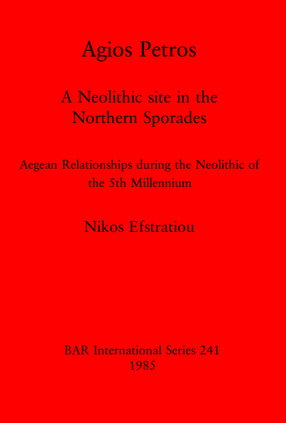 Agios Petros

A Neolithic site in the Northern Sporades

Aegean Relationships during the Neolithic of the 5th Millennium

Nikos Efstratiou

BAR International Series 241
1985